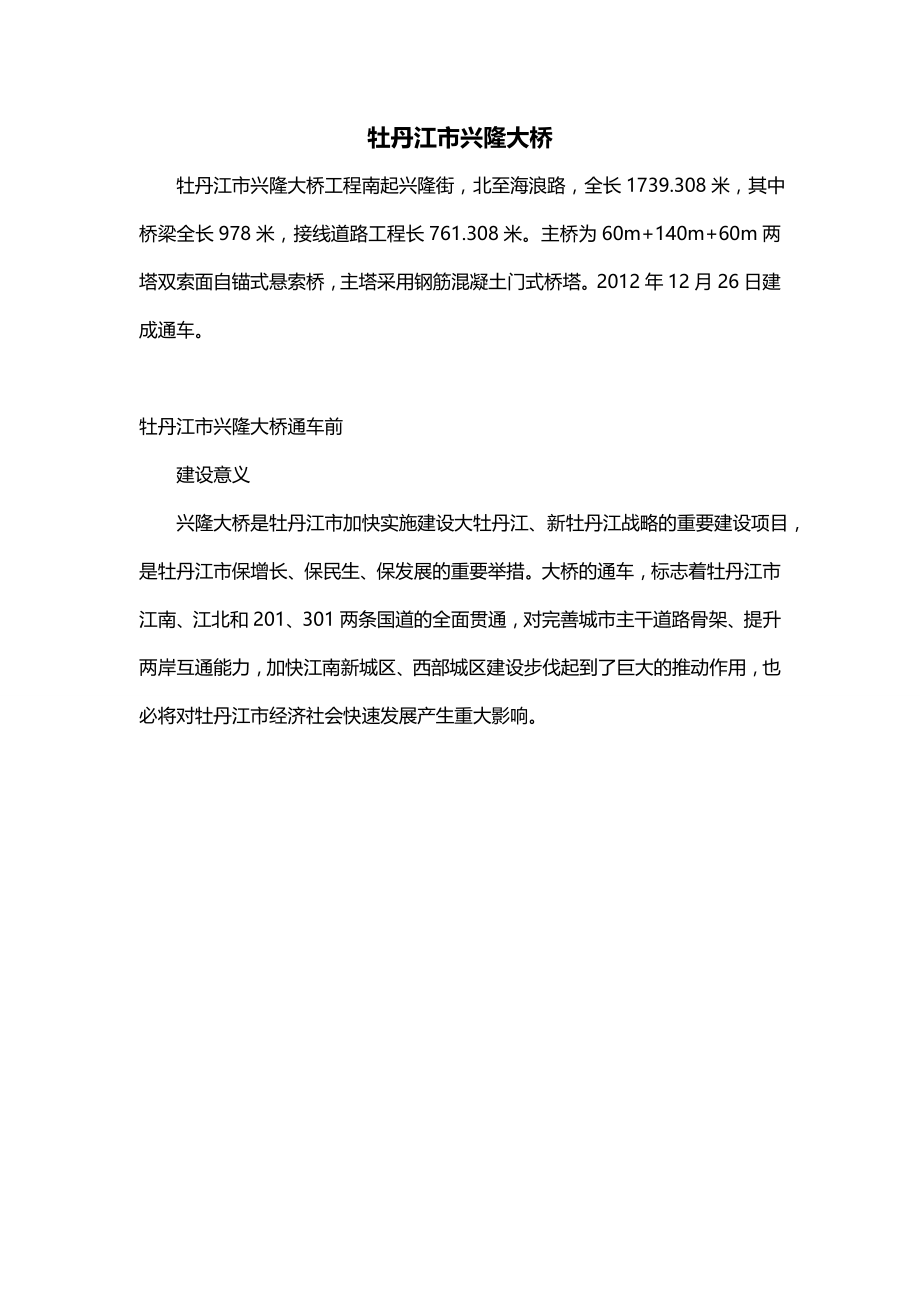 牡丹江市兴隆大桥

牡丹江市兴隆大桥工程南起兴隆街，北至海浪路，全长 1739.308 米，其中桥梁全长 978 米，接线道路工程长 761.308 米。主桥为 60m+140m+60m 两塔双索面自锚式悬索桥，主塔采用钢筋混凝土门式桥塔。2012 年 12 月 26 日建成通车。

牡丹江市兴隆大桥通车前

建设意义

兴隆大桥是牡丹江市加快实施建设大牡丹江、新牡丹江战略的重要建设项目，是牡丹江市保增长、保民生、保发展的重要举措。大桥的通车，标志着牡丹江市江南、江北和 201、301 两条国道的全面贯通，对完善城市主干道路骨架、提升两岸互通能力，加快江南新城区、西部城区建设步伐起到了巨大的推动作用，也必将对牡丹江市经济社会快速发展产生重大影响。